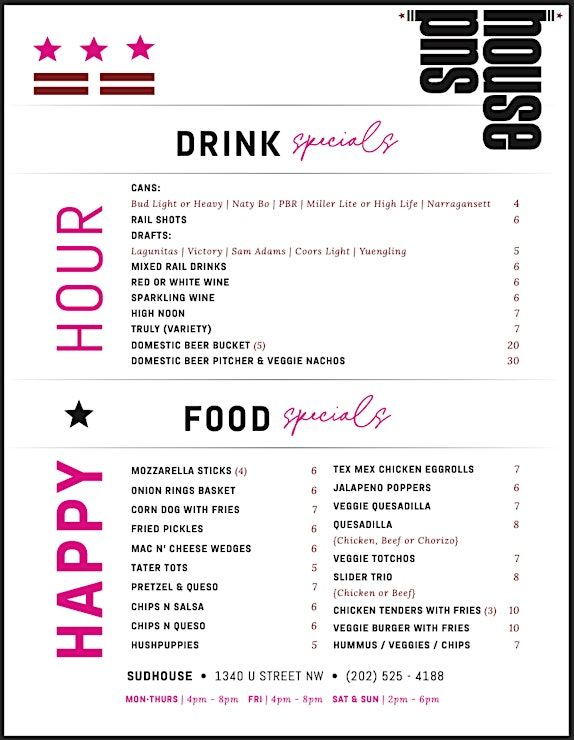 sud house

DRINK specials

HAPPY HOUR

CANS:
Bud Light or Heavy | Naty Bo | PBR | Miller Lite or High Life | Narragansett 4
RAIL SHOTS 6
DRAFTS:
Lagunitas | Victory | Sam Adams | Coors Light | Yuengling 5
MIXED RAIL DRINKS 6
RED OR WHITE WINE 6
SPARKLING WINE 6
HIGH NOON 7
TRULY (VARIETY) 7
DOMESTIC BEER BUCKET (5) 20
DOMESTIC BEER PITCHER & VEGGIE NACHOS 30

FOOD specials

MOZZARELLA STICKS (4) 6
ONION RINGS BASKET 6
CORN DOG WITH FRIES 7
FRIED PICKLES 6
MAC N' CHEESE WEDGES 6
TATER TOTS 5
PRETZEL & QUESO 7
CHIPS N SALSA 6
CHIPS N QUESO 6
HUSHPUPPIES 5

TEX MEX CHICKEN EGGROLLS 7
JALAPENO POPPERS 6
VEGGIE QUESADILLA 7
QUESADILLA 8
{Chicken, Beef or Chorizo}
VEGGIE TOTCHOS 7
SLIDER TRIO 8
{Chicken or Beef}
CHICKEN TENDERS WITH FRIES (3) 10
VEGGIE BURGER WITH FRIES 10
HUMMUS / VEGGIES / CHIPS 7

SUDHOUSE • 1340 U STREET NW • (202) 525 - 4188

MON-THURS | 4pm - 8pm FRI | 4pm - 8pm SAT & SUN | 2pm - 6pm